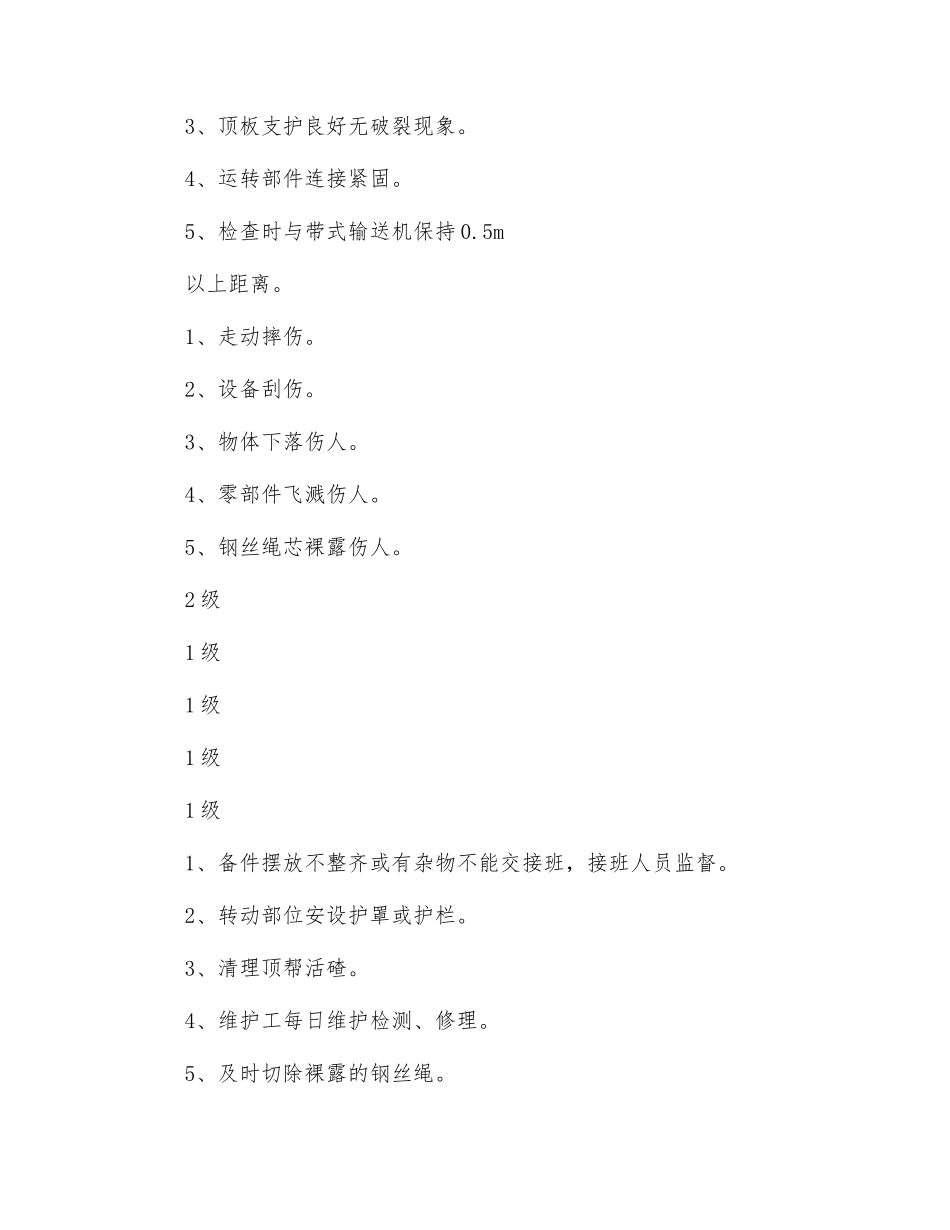 3、顶板支护良好无破裂现象。

4、运转部件连接紧固。

5、检查时与带式输送机保持0.5m

以上距离。

1、走动摔伤。

2、设备刮伤。

3、物体下落伤人。

4、零部件飞溅伤人。

5、钢丝绳芯裸露伤人。

2级

1级

1级

1级

1级

1、备件摆放不整齐或有杂物不能交接班，接班人员监督。

2、转动部位安设护罩或护栏。

3、清理顶帮活碴。

4、维护工每日维护检测、修理。

5、及时切除裸露的钢丝绳。